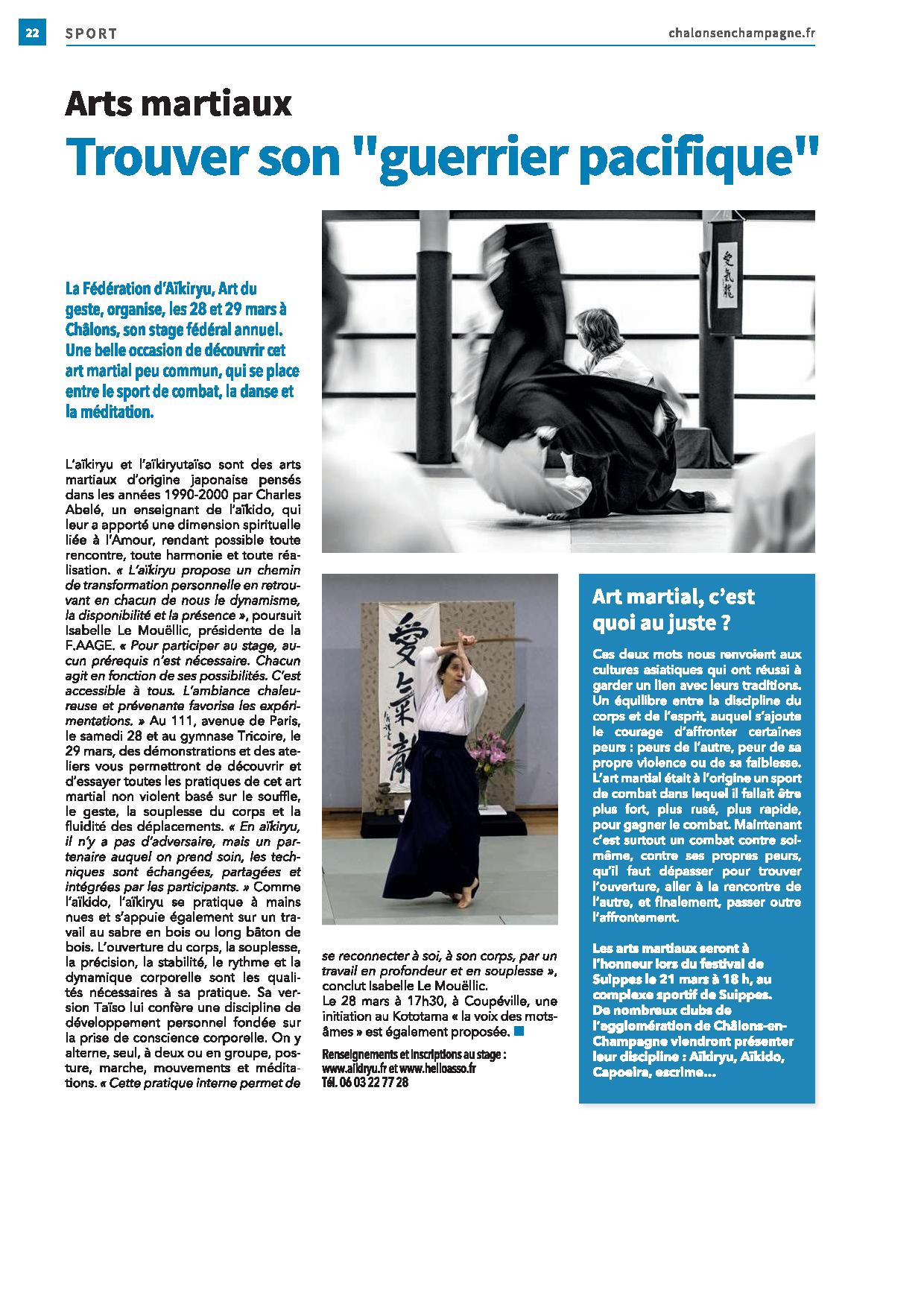 22 SPORT chalonsenchampagne.fr

Arts martiaux

Trouver son "guerrier pacifique"

La Fédération d'Aïkiryu, Art du geste, organise, les 28 et 29 mars à Châlons, son stage fédéral annuel. Une belle occasion de découvrir cet art martial peu commun, qui se place entre le sport de combat, la danse et la méditation.

L'aïkiryu et l'aïkiryutaïso sont des arts martiaux d'origine japonaise pensés dans les années 1990-2000 par Charles Abelé, un enseignant de l'aïkido, qui leur a apporté une dimension spirituelle liée à l'Amour, rendant possible toute rencontre, toute harmonie et toute réalisation. « L'aïkiryu propose un chemin de transformation personnelle en retrouvant en chacun de nous le dynamisme, la disponibilité et la présence », poursuit Isabelle Le Mouëllic, présidente de la F.AAGE. « Pour participer au stage, aucun prérequis n'est nécessaire. Chacun agit en fonction de ses possibilités. C'est accessible à tous. L'ambiance chaleureuse et prévenante favorise les expérimentations. » Au 111, avenue de Paris, le samedi 28 et au gymnase Tricoire, le 29 mars, des démonstrations et des ateliers vous permettront de découvrir et d'essayer toutes les pratiques de cet art martial non violent basé sur le souffle, le geste, la souplesse du corps et la fluidité des déplacements. « En aïkiryu, il n'y a pas d'adversaire, mais un partenaire auquel on prend soin, les techniques sont échangées, partagées et intégrées par les participants. » Comme l'aïkido, l'aïkiryu se pratique à mains nues et s'appuie également sur un travail au sabre en bois ou long bâton de bois. L'ouverture du corps, la souplesse, la précision, la stabilité, le rythme et la dynamique corporelle sont les qualités nécessaires à sa pratique. Sa version Taïso lui confère une discipline de développement personnel fondée sur la prise de conscience corporelle. On y alterne, seul, à deux ou en groupe, posture, marche, mouvements et méditations. « Cette pratique interne permet de se reconnecter à soi, à son corps, par un travail en profondeur et en souplesse », conclut Isabelle Le Mouëllic.
Le 28 mars à 17h30, à Coupéville, une initiation au Kototama « la voix des mots-âmes » est également proposée.

Renseignements et inscriptions au stage : www.aikiryu.fr et www.helloasso.fr
Tél. 06 03 22 77 28

Art martial, c'est quoi au juste ?

Ces deux mots nous renvoient aux cultures asiatiques qui ont réussi à garder un lien avec leurs traditions. Un équilibre entre la discipline du corps et de l'esprit, auquel s'ajoute le courage d'affronter certaines peurs : peurs de l'autre, peur de sa propre violence ou de sa faiblesse. L'art martial était à l'origine un sport de combat dans lequel il fallait être plus fort, plus rusé, plus rapide, pour gagner le combat. Maintenant c'est surtout un combat contre soi-même, contre ses propres peurs, qu'il faut dépasser pour trouver l'ouverture, aller à la rencontre de l'autre, et finalement, passer outre l'affrontement.

Les arts martiaux seront à l'honneur lors du festival de Suippes le 21 mars à 18 h, au complexe sportif de Suippes. De nombreux clubs de l'agglomération de Châlons-en-Champagne viendront présenter leur discipline : Aïkiryu, Aïkido, Capoeira, escrime…